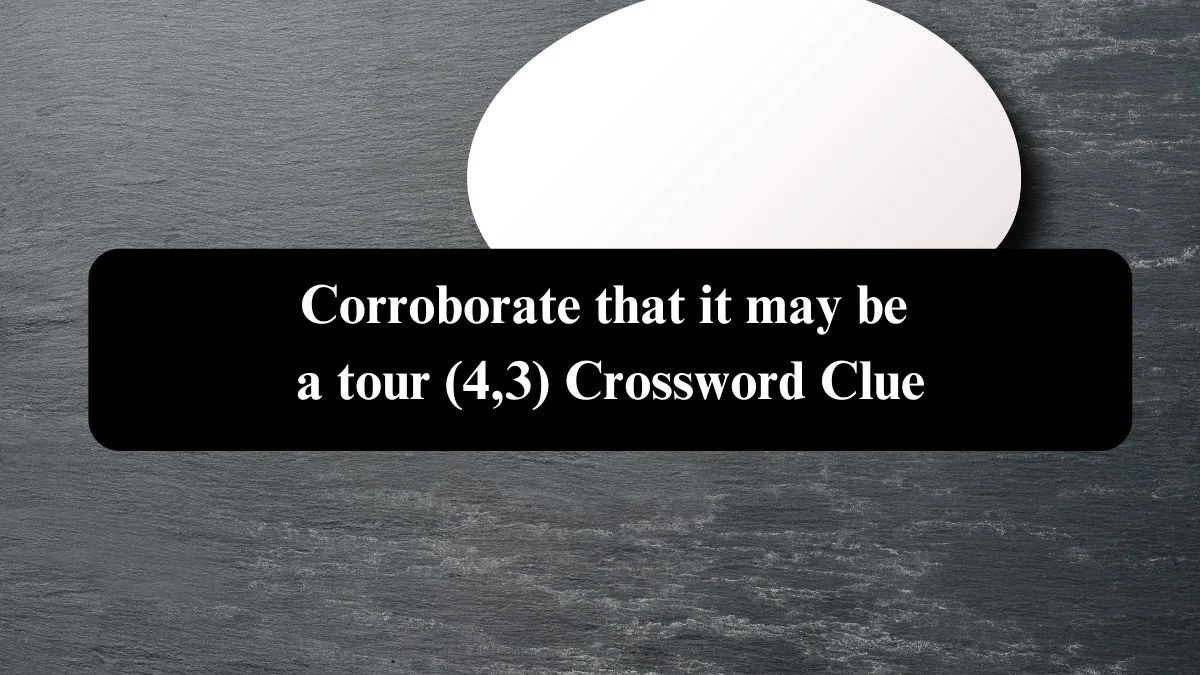 Corroborate that it may be a tour (4,3) Crossword Clue